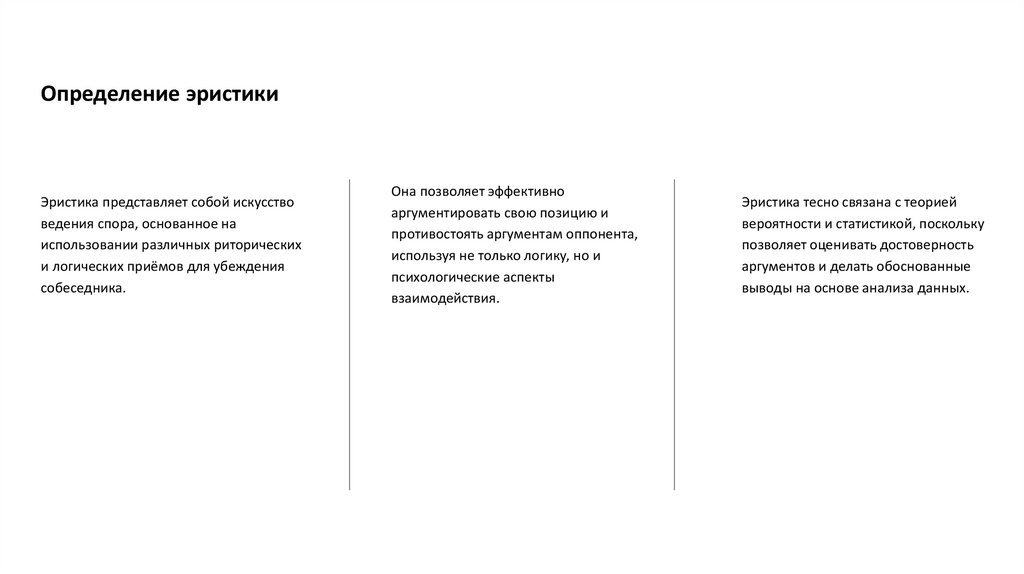 Определение эристики

Эристика представляет собой искусство ведения спора, основанное на использовании различных риторических и логических приёмов для убеждения собеседника.

Она позволяет эффективно аргументировать свою позицию и противостоять аргументам оппонента, используя не только логику, но и психологические аспекты взаимодействия.

Эристика тесно связана с теорией вероятности и статистикой, поскольку позволяет оценивать достоверность аргументов и делать обоснованные выводы на основе анализа данных.